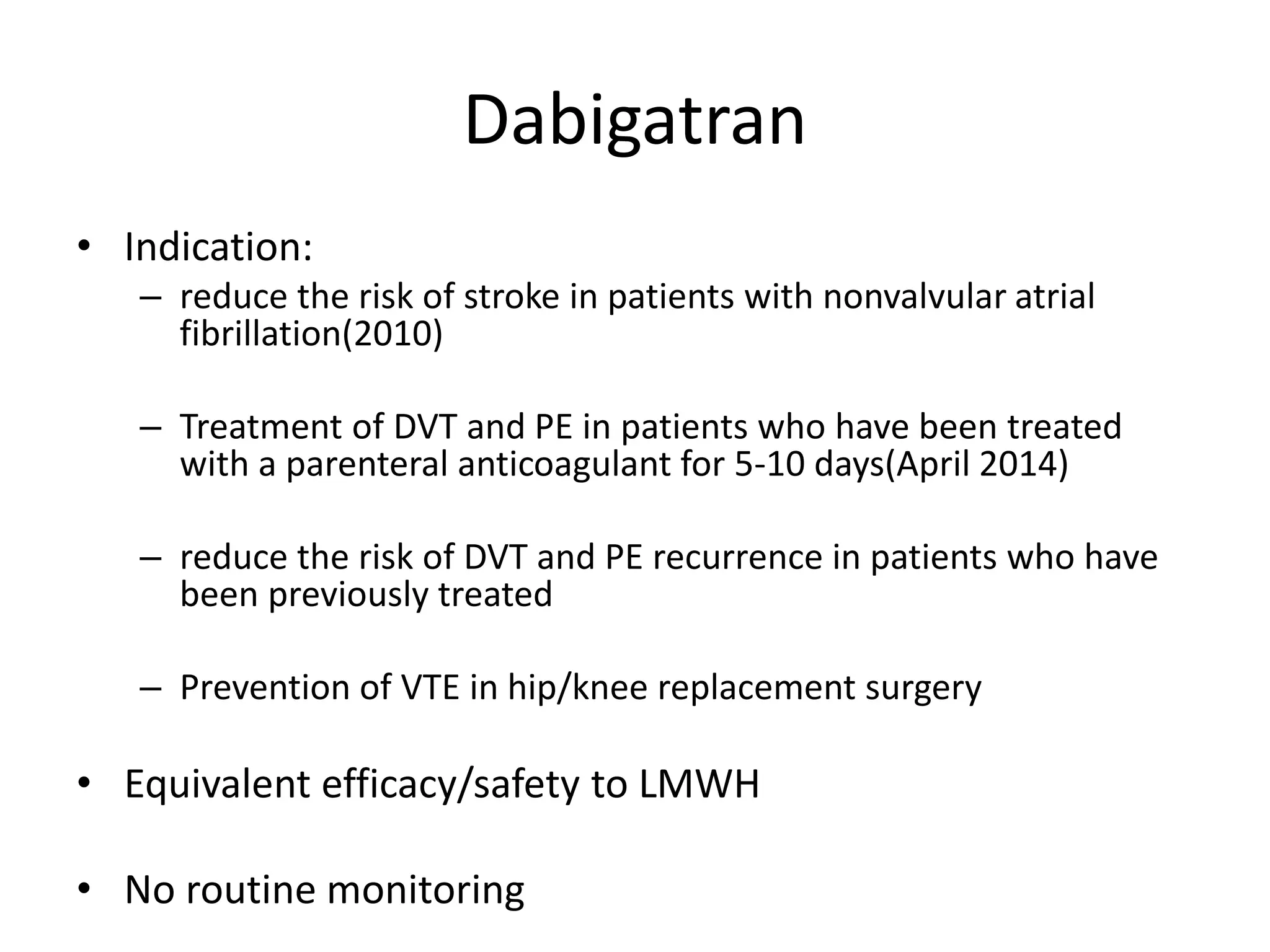 Dabigatran

• Indication:
– reduce the risk of stroke in patients with nonvalvular atrial fibrillation(2010)

– Treatment of DVT and PE in patients who have been treated with a parenteral anticoagulant for 5-10 days(April 2014)

– reduce the risk of DVT and PE recurrence in patients who have been previously treated

– Prevention of VTE in hip/knee replacement surgery

• Equivalent efficacy/safety to LMWH

• No routine monitoring